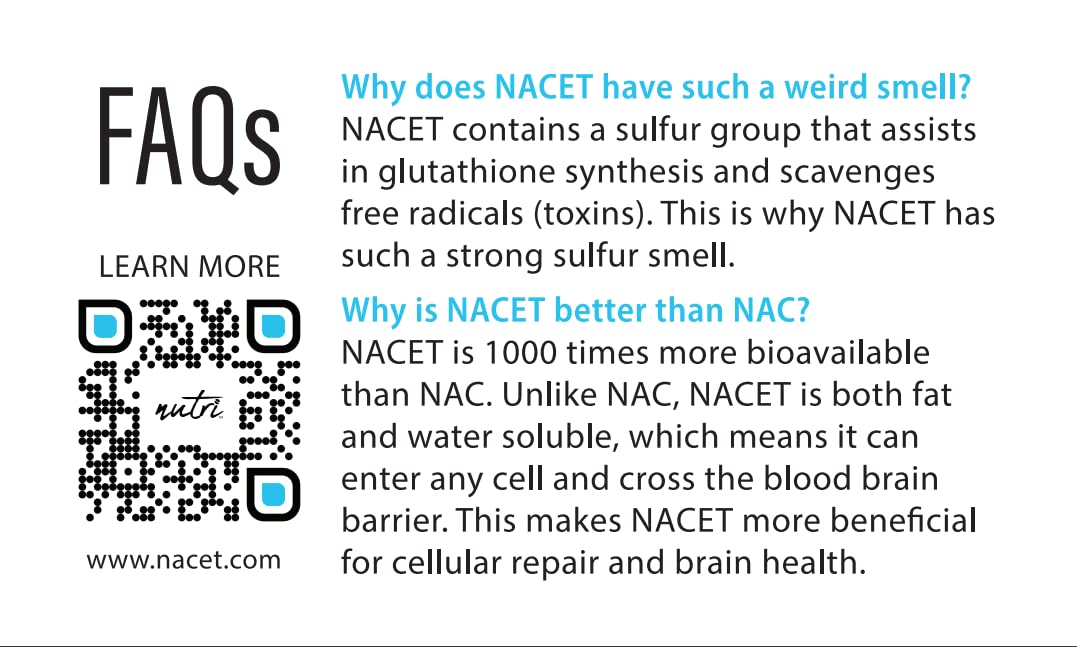 FAQs

LEARN MORE

nutri

www.nacet.com

Why does NACET have such a weird smell?
NACET contains a sulfur group that assists in glutathione synthesis and scavenges free radicals (toxins). This is why NACET has such a strong sulfur smell.

Why is NACET better than NAC?
NACET is 1000 times more bioavailable than NAC. Unlike NAC, NACET is both fat and water soluble, which means it can enter any cell and cross the blood brain barrier. This makes NACET more beneficial for cellular repair and brain health.